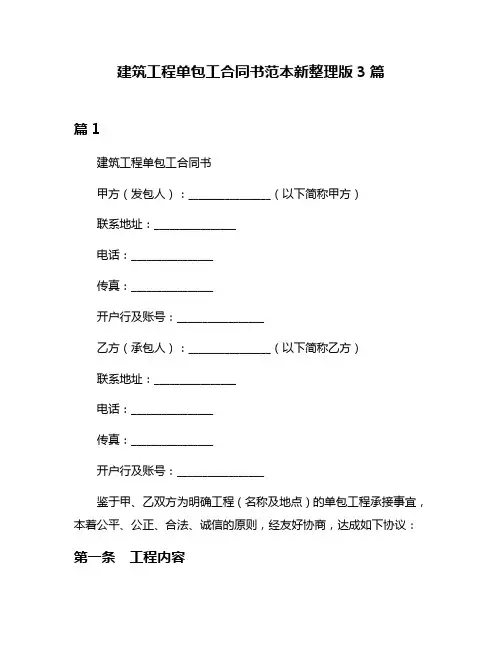 建筑工程单包工合同书范本新整理版 3 篇

篇 1

建筑工程单包工合同书

甲方（发包人）：______________（以下简称甲方）

联系地址：______________

电话：______________

传真：______________

开户行及账号：______________

乙方（承包人）：______________（以下简称乙方）

联系地址：______________

电话：______________

传真：______________

开户行及账号：______________

鉴于甲、乙双方为明确工程（名称及地点）的单包工程承接事宜，本着公平、公正、合法、诚信的原则，经友好协商，达成如下协议：

第一条　工程内容